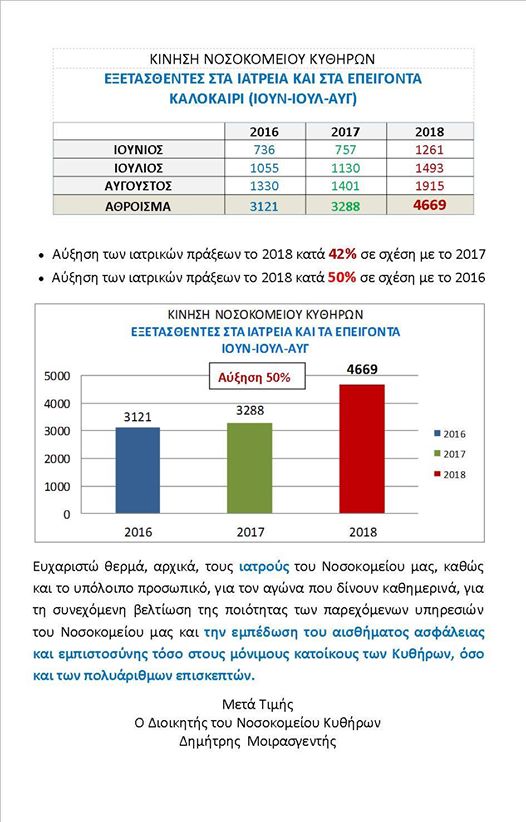 ΚΙΝΗΣΗ ΝΟΣΟΚΟΜΕΙΟΥ ΚΥΘΗΡΩΝ
ΕΞΕΤΑΣΘΕΝΤΕΣ ΣΤΑ ΙΑΤΡΕΙΑ ΚΑΙ ΣΤΑ ΕΠΕΙΓΟΝΤΑ
ΚΑΛΟΚΑΙΡΙ (ΙΟΥΝ-ΙΟΥΛ-ΑΥΓ)

| | 2016 | 2017 | 2018 |
|---|---|---|---|
| ΙΟΥΝΙΟΣ | 736 | 757 | 1261 |
| ΙΟΥΛΙΟΣ | 1055 | 1130 | 1493 |
| ΑΥΓΟΥΣΤΟΣ | 1330 | 1401 | 1915 |
| ΑΘΡΟΙΣΜΑ | 3121 | 3288 | 4669 |

• Αύξηση των ιατρικών πράξεων το 2018 κατά 42% σε σχέση με το 2017
• Αύξηση των ιατρικών πράξεων το 2018 κατά 50% σε σχέση με το 2016

ΚΙΝΗΣΗ ΝΟΣΟΚΟΜΕΙΟΥ ΚΥΘΗΡΩΝ
ΕΞΕΤΑΣΘΕΝΤΕΣ ΣΤΑ ΙΑΤΡΕΙΑ ΚΑΙ ΤΑ ΕΠΕΙΓΟΝΤΑ
ΙΟΥΝ-ΙΟΥΛ-ΑΥΓ

Αύξηση 50%
5000
4000
3000
2000
1000
0
3121
3288
4669
2016
2017
2018
2016
2017
2018

Ευχαριστώ θερμά, αρχικά, τους ιατρούς του Νοσοκομείου μας, καθώς και το υπόλοιπο προσωπικό, για τον αγώνα που δίνουν καθημερινά, για τη συνεχόμενη βελτίωση της ποιότητας των παρεχόμενων υπηρεσιών του Νοσοκομείου μας και την εμπέδωση του αισθήματος ασφάλειας και εμπιστοσύνης τόσο στους μόνιμους κατοίκους των Κυθήρων, όσο και των πολυάριθμων επισκεπτών.

Μετά Τιμής
Ο Διοικητής του Νοσοκομείου Κυθήρων
Δημήτρης Μοιρασγεντής